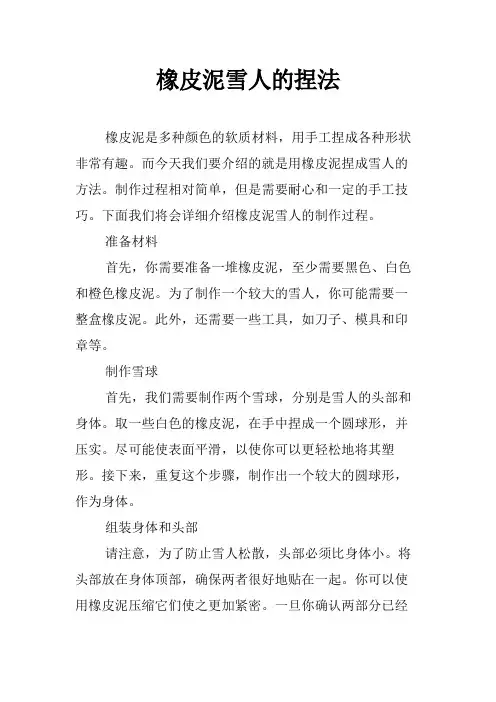 橡皮泥雪人的捏法

橡皮泥是多种颜色的软质材料，用手工捏成各种形状非常有趣。而今天我们要介绍的就是用橡皮泥捏成雪人的方法。制作过程相对简单，但是需要耐心和一定的手工技巧。下面我们将会详细介绍橡皮泥雪人的制作过程。

准备材料

首先，你需要准备一堆橡皮泥，至少需要黑色、白色和橙色橡皮泥。为了制作一个较大的雪人，你可能需要一整盒橡皮泥。此外，还需要一些工具，如刀子、模具和印章等。

制作雪球

首先，我们需要制作两个雪球，分别是雪人的头部和身体。取一些白色的橡皮泥，在手中捏成一个圆球形，并压实。尽可能使表面平滑，以使你可以更轻松地将其塑形。接下来，重复这个步骤，制作出一个较大的圆球形，作为身体。

组装身体和头部

请注意，为了防止雪人松散，头部必须比身体小。将头部放在身体顶部，确保两者很好地贴在一起。你可以使用橡皮泥压缩它们使之更加紧密。一旦你确认两部分已经